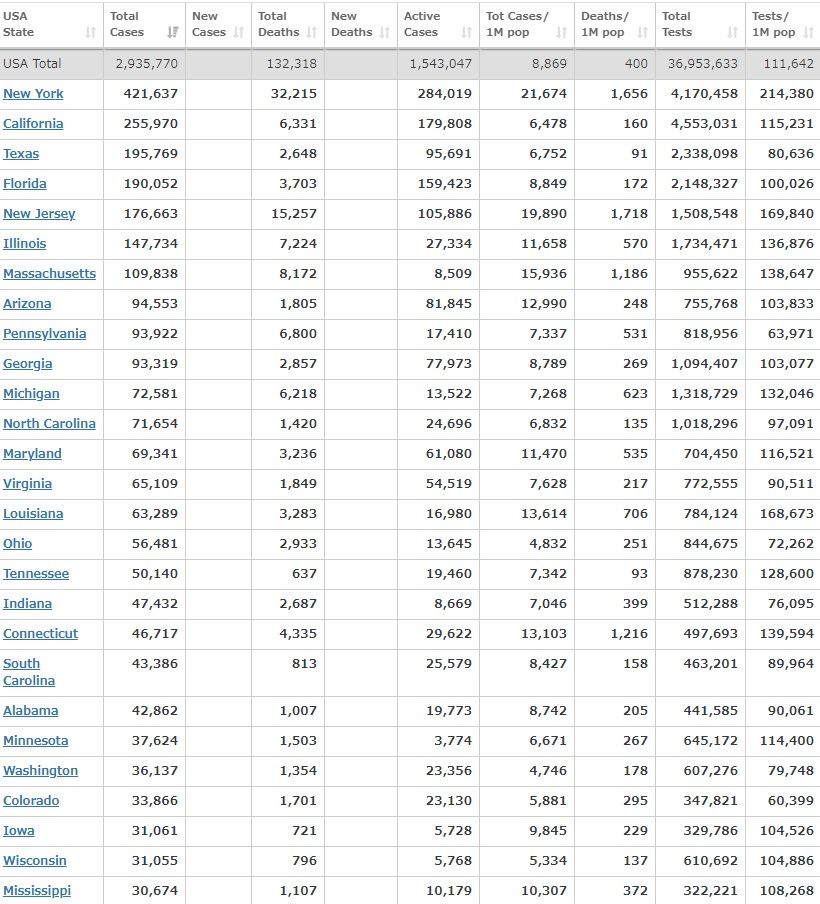 | USA State | Total Cases | New Cases | Total Deaths | New Deaths | Active Cases | Tot Cases/ 1M pop | Deaths/ 1M pop | Total Tests | Tests/ 1M pop |
|---|---|---|---|---|---|---|---|---|---|
| USA Total | 2,935,770 | | 132,318 | | 1,543,047 | 8,869 | 400 | 36,953,633 | 111,642 |
| New York | 421,637 | | 32,215 | | 284,019 | 21,674 | 1,656 | 4,170,458 | 214,380 |
| California | 255,970 | | 6,331 | | 179,808 | 6,478 | 160 | 4,553,031 | 115,231 |
| Texas | 195,769 | | 2,648 | | 95,691 | 6,752 | 91 | 2,338,098 | 80,636 |
| Florida | 190,052 | | 3,703 | | 159,423 | 8,849 | 172 | 2,148,327 | 100,026 |
| New Jersey | 176,663 | | 15,257 | | 105,886 | 19,890 | 1,718 | 1,508,548 | 169,840 |
| Illinois | 147,734 | | 7,224 | | 27,334 | 11,658 | 570 | 1,734,471 | 136,876 |
| Massachusetts | 109,838 | | 8,172 | | 8,509 | 15,936 | 1,186 | 955,622 | 138,647 |
| Arizona | 94,553 | | 1,805 | | 81,845 | 12,990 | 248 | 755,768 | 103,833 |
| Pennsylvania | 93,922 | | 6,800 | | 17,410 | 7,337 | 531 | 818,956 | 63,971 |
| Georgia | 93,319 | | 2,857 | | 77,973 | 8,789 | 269 | 1,094,407 | 103,077 |
| Michigan | 72,581 | | 6,218 | | 13,522 | 7,268 | 623 | 1,318,729 | 132,046 |
| North Carolina | 71,654 | | 1,420 | | 24,696 | 6,832 | 135 | 1,018,296 | 97,091 |
| Maryland | 69,341 | | 3,236 | | 61,080 | 11,470 | 535 | 704,450 | 116,521 |
| Virginia | 65,109 | | 1,849 | | 54,519 | 7,628 | 217 | 772,555 | 90,511 |
| Louisiana | 63,289 | | 3,283 | | 16,980 | 13,614 | 706 | 784,124 | 168,673 |
| Ohio | 56,481 | | 2,933 | | 13,645 | 4,832 | 251 | 844,675 | 72,262 |
| Tennessee | 50,140 | | 637 | | 19,460 | 7,342 | 93 | 878,230 | 128,600 |
| Indiana | 47,432 | | 2,687 | | 8,669 | 7,046 | 399 | 512,288 | 76,095 |
| Connecticut | 46,717 | | 4,335 | | 29,622 | 13,103 | 1,216 | 497,693 | 139,594 |
| South Carolina | 43,386 | | 813 | | 25,579 | 8,427 | 158 | 463,201 | 89,964 |
| Alabama | 42,862 | | 1,007 | | 19,773 | 8,742 | 205 | 441,585 | 90,061 |
| Minnesota | 37,624 | | 1,503 | | 3,774 | 6,671 | 267 | 645,172 | 114,400 |
| Washington | 36,137 | | 1,354 | | 23,356 | 4,746 | 178 | 607,276 | 79,748 |
| Colorado | 33,866 | | 1,701 | | 23,130 | 5,881 | 295 | 347,821 | 60,399 |
| Iowa | 31,061 | | 721 | | 5,728 | 9,845 | 229 | 329,786 | 104,526 |
| Wisconsin | 31,055 | | 796 | | 5,768 | 5,334 | 137 | 610,692 | 104,886 |
| Mississippi | 30,674 | | 1,107 | | 10,179 | 10,307 | 372 | 322,221 | 108,268 |